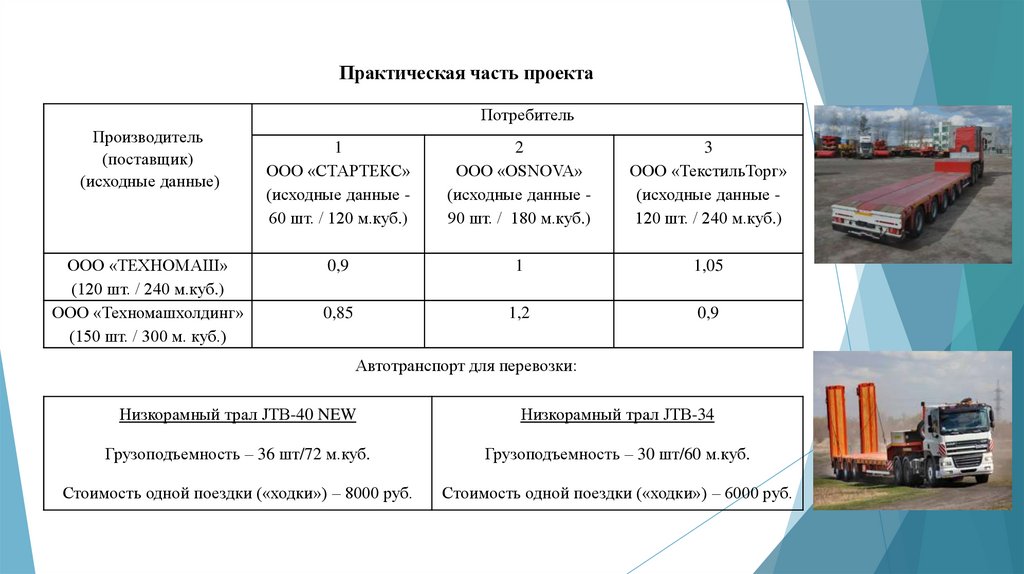 Практическая часть проекта

| Производитель (поставщик) (исходные данные) | Потребитель | | |
|---|---|---|---|
| | 1 ООО «СТАРТЕКС» (исходные данные - 60 шт. / 120 м.куб.) | 2 ООО «OSNOVA» (исходные данные - 90 шт. / 180 м.куб.) | 3 ООО «ТекстильТорг» (исходные данные - 120 шт. / 240 м.куб.) |
| ООО «ТЕХНОМАШ» (120 шт. / 240 м.куб.) | 0,9 | 1 | 1,05 |
| ООО «Техномашхолдинг» (150 шт. / 300 м. куб.) | 0,85 | 1,2 | 0,9 |

Автотранспорт для перевозки:

| Низкорамный трал JTB-40 NEW | Низкорамный трал JTB-34 |
|---|---|
| Грузоподъемность – 36 шт/72 м.куб. | Грузоподъемность – 30 шт/60 м.куб. |
| Стоимость одной поездки («ходки») – 8000 руб. | Стоимость одной поездки («ходки») – 6000 руб. |